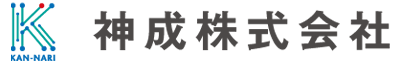 KAN-NARI

神成株式会社